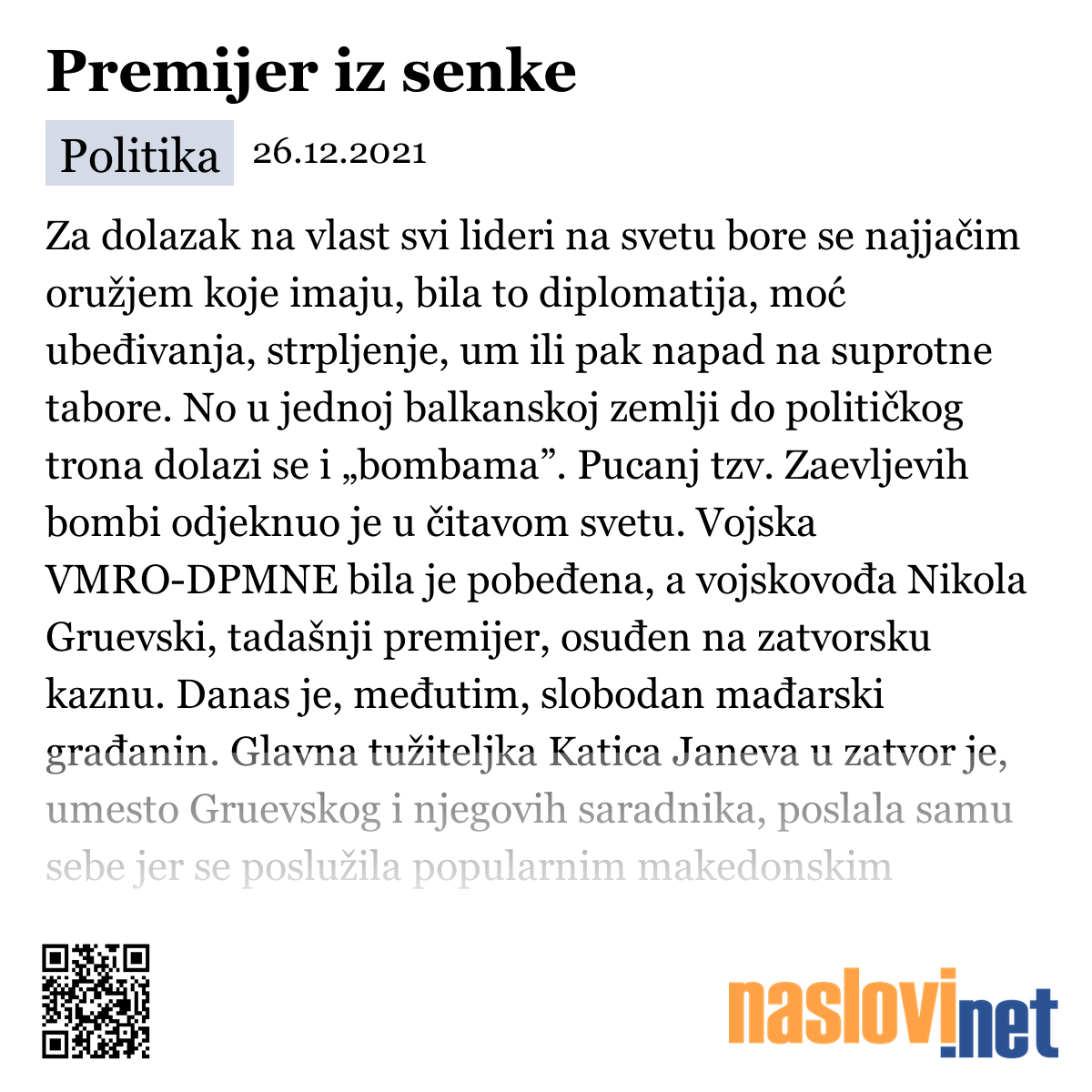 Premijer iz senke

Politika 26.12.2021

Za dolazak na vlast svi lideri na svetu bore se najjačim oružjem koje imaju, bila to diplomatija, moć ubeđivanja, strpljenje, um ili pak napad na suprotne tabore. No u jednoj balkanskoj zemlji do političkog trona dolazi se i „bombama”. Pucanj tzv. Zaevljevih bombi odjeknuo je u čitavom svetu. Vojska VMRO-DPMNE bila je pobeđena, a vojskovođa Nikola Gruevski, tadašnji premijer, osuđen na zatvorsku kaznu. Danas je, međutim, slobodan mađarski građanin. Glavna tužiteljka Katica Janeva u zatvor je, umesto Gruevskog i njegovih saradnika, poslala samu sebe jer se poslužila popularnim makedonskim

naslovi.net